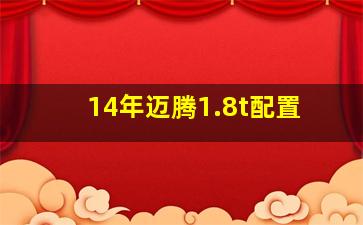 14年迈腾1.8t配置